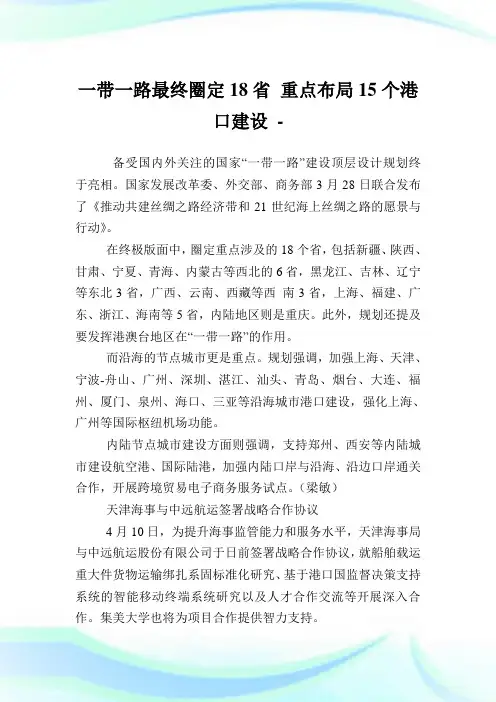 一带一路最终圈定 18 省 重点布局 15 个港口建设 -

备受国内外关注的国家“一带一路”建设顶层设计规划终于亮相。国家发展改革委、外交部、商务部 3 月 28 日联合发布了《推动共建丝绸之路经济带和 21 世纪海上丝绸之路的愿景与行动》。

在终极版面中，圈定重点涉及的 18 个省，包括新疆、陕西、甘肃、宁夏、青海、内蒙古等西北的 6 省，黑龙江、吉林、辽宁等东北 3 省，广西、云南、西藏等西 南 3 省，上海、福建、广东、浙江、海南等 5 省，内陆地区则是重庆。此外，规划还提及要发挥港澳台地区在“一带一路”的作用。

而沿海的节点城市更是重点。规划强调，加强上海、天津、宁波-舟山、广州、深圳、湛江、汕头、青岛、烟台、大连、福州、厦门、泉州、海口、三亚等沿海城市港口建设，强化上海、广州等国际枢纽机场功能。

内陆节点城市建设方面则强调，支持郑州、西安等内陆城市建设航空港、国际陆港，加强内陆口岸与沿海、沿边口岸通关合作，开展跨境贸易电子商务服务试点。(梁敏)

天津海事与中远航运签署战略合作协议

4 月 10 日，为提升海事监管能力和服务水平，天津海事局与中远航运股份有限公司于日前签署战略合作协议，就船舶载运重大件货物运输绑扎系固标准化研究、基于港口国监督决策支持系统的智能移动终端系统研究以及人才合作交流等开展深入合作。集美大学也将为项目合作提供智力支持。